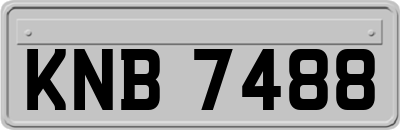 KNB 7488